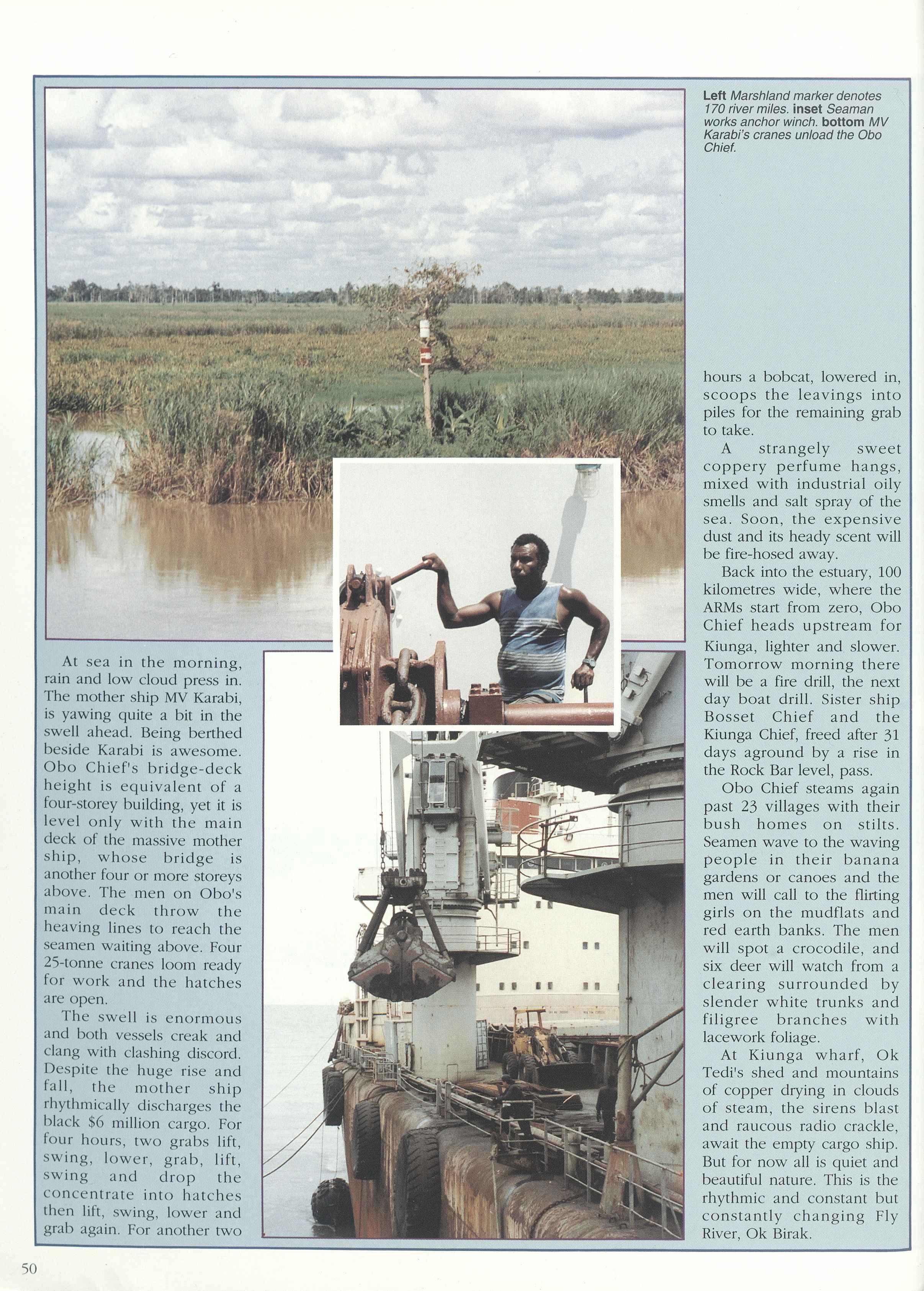 Left Marshland marker denotes 170 river miles. inset Seaman works anchor winch. bottom MV Karabi's cranes unload the Obo Chief.

At sea in the morning, rain and low cloud press in. The mother ship MV Karabi, is yawing quite a bit in the swell ahead. Being berthed beside Karabi is awesome. Obo Chief's bridge-deck height is equivalent of a four-storey building, yet it is level only with the main deck of the massive mother ship, whose bridge is another four or more storeys above. The men on Obo's main deck throw the heaving lines to reach the seamen waiting above. Four 25-tonne cranes loom ready for work and the hatches are open.

The swell is enormous and both vessels creak and clang with clashing discord. Despite the huge rise and fall, the mother ship rhythmically discharges the black $6 million cargo. For four hours, two grabs lift, swing, lower, grab, lift, swing and drop the concentrate into hatches then lift, swing, lower and grab again. For another two hours a bobcat, lowered in, scoops the leavings into piles for the remaining grab to take.

A strangely sweet coppery perfume hangs, mixed with industrial oily smells and salt spray of the sea. Soon, the expensive dust and its heady scent will be fire-hosed away.

Back into the estuary, 100 kilometres wide, where the ARMs start from zero, Obo Chief heads upstream for Kiunga, lighter and slower. Tomorrow morning there will be a fire drill, the next day boat drill. Sister ship Bosset Chief and the Kiunga Chief, freed after 31 days aground by a rise in the Rock Bar level, pass.

Obo Chief steams again past 23 villages with their bush homes on stilts. Seamen wave to the waving people in their banana gardens or canoes and the men will call to the flirting girls on the mudflats and red earth banks. The men will spot a crocodile, and six deer will watch from a clearing surrounded by slender white trunks and filigree branches with lacework foliage.

At Kiunga wharf, Ok Tedi's shed and mountains of copper drying in clouds of steam, the sirens blast and raucous radio crackle, await the empty cargo ship. But for now all is quiet and beautiful nature. This is the rhythmic and constant but constantly changing Fly River, Ok Birak.

50